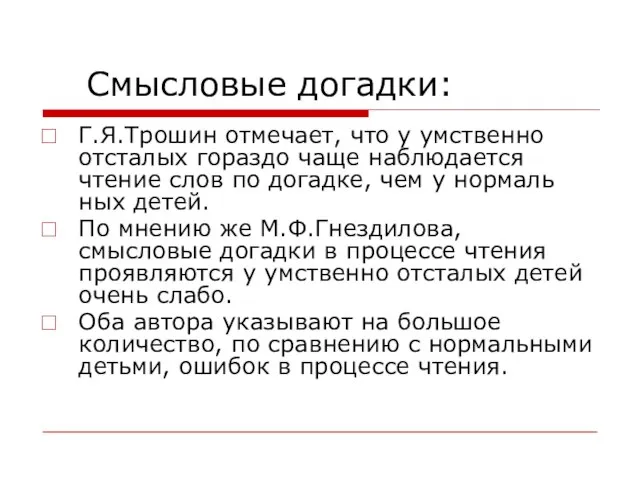 Смысловые догадки:

Г.Я.Трошин отмечает, что у умственно отсталых гораздо чаще наблюдается чтение слов по догадке, чем у нормаль ных детей.

По мнению же М.Ф.Гнездилова, смысловые догадки в процессе чтения проявляются у умственно отсталых детей очень слабо.

Оба автора указывают на большое количество, по сравнению с нормальными детьми, ошибок в процессе чтения.